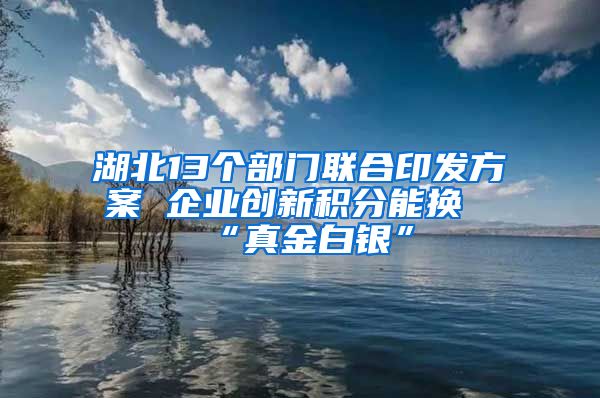 湖北13个部门联合印发方案 企业创新积分能换“真金白银”